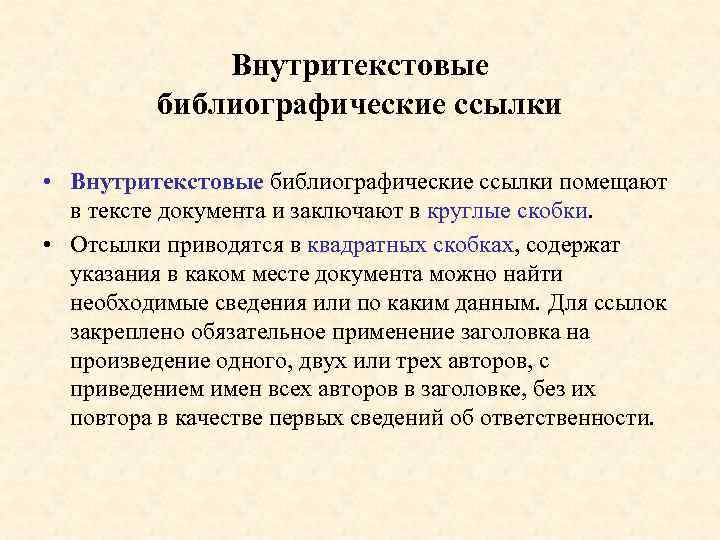 Внутритекстовые
библиографические ссылки

• Внутритекстовые библиографические ссылки помещают в тексте документа и заключают в круглые скобки.

• Отсылки приводятся в квадратных скобках, содержат указания в каком месте документа можно найти необходимые сведения или по каким данным. Для ссылок закреплено обязательное применение заголовка на произведение одного, двух или трех авторов, с приведением имен всех авторов в заголовке, без их повтора в качестве первых сведений об ответственности.